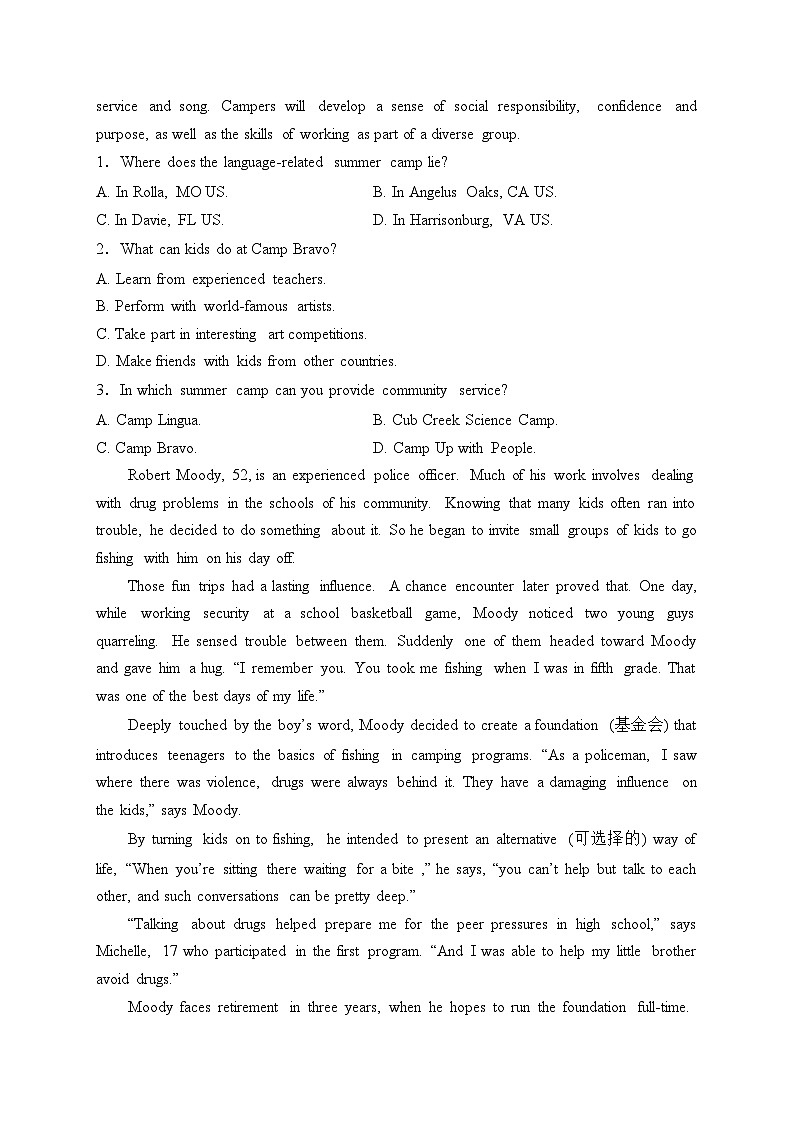 service and song. Campers will develop a sense of social responsibility, confidence and purpose, as well as the skills of working as part of a diverse group.

1. Where does the language-related summer camp lie?

A. In Rolla, MO US.
B. In Angelus Oaks, CA US.
C. In Davie, FL US.
D. In Harrisonburg, VA US.

2. What can kids do at Camp Bravo?

A. Learn from experienced teachers.
B. Perform with world-famous artists.
C. Take part in interesting art competitions.
D. Make friends with kids from other countries.

3. In which summer camp can you provide community service?

A. Camp Lingua.
B. Cub Creek Science Camp.
C. Camp Bravo.
D. Camp Up with People.

Robert Moody, 52, is an experienced police officer. Much of his work involves dealing with drug problems in the schools of his community. Knowing that many kids often ran into trouble, he decided to do something about it. So he began to invite small groups of kids to go fishing with him on his day off.

Those fun trips had a lasting influence. A chance encounter later proved that. One day, while working security at a school basketball game, Moody noticed two young guys quarreling. He sensed trouble between them. Suddenly one of them headed toward Moody and gave him a hug. “I remember you. You took me fishing when I was in fifth grade. That was one of the best days of my life.”

Deeply touched by the boy’s word, Moody decided to create a foundation (基金会) that introduces teenagers to the basics of fishing in camping programs. “As a policeman, I saw where there was violence, drugs were always behind it. They have a damaging influence on the kids,” says Moody.

By turning kids on to fishing, he intended to present an alternative (可选择的) way of life, “When you’re sitting there waiting for a bite ,” he says, “you can’t help but talk to each other, and such conversations can be pretty deep.”

“Talking about drugs helped prepare me for the peer pressures in high school,” says Michelle, 17 who participated in the first program. “And I was able to help my little brother avoid drugs.”

Moody faces retirement in three years, when he hopes to run the foundation full-time.